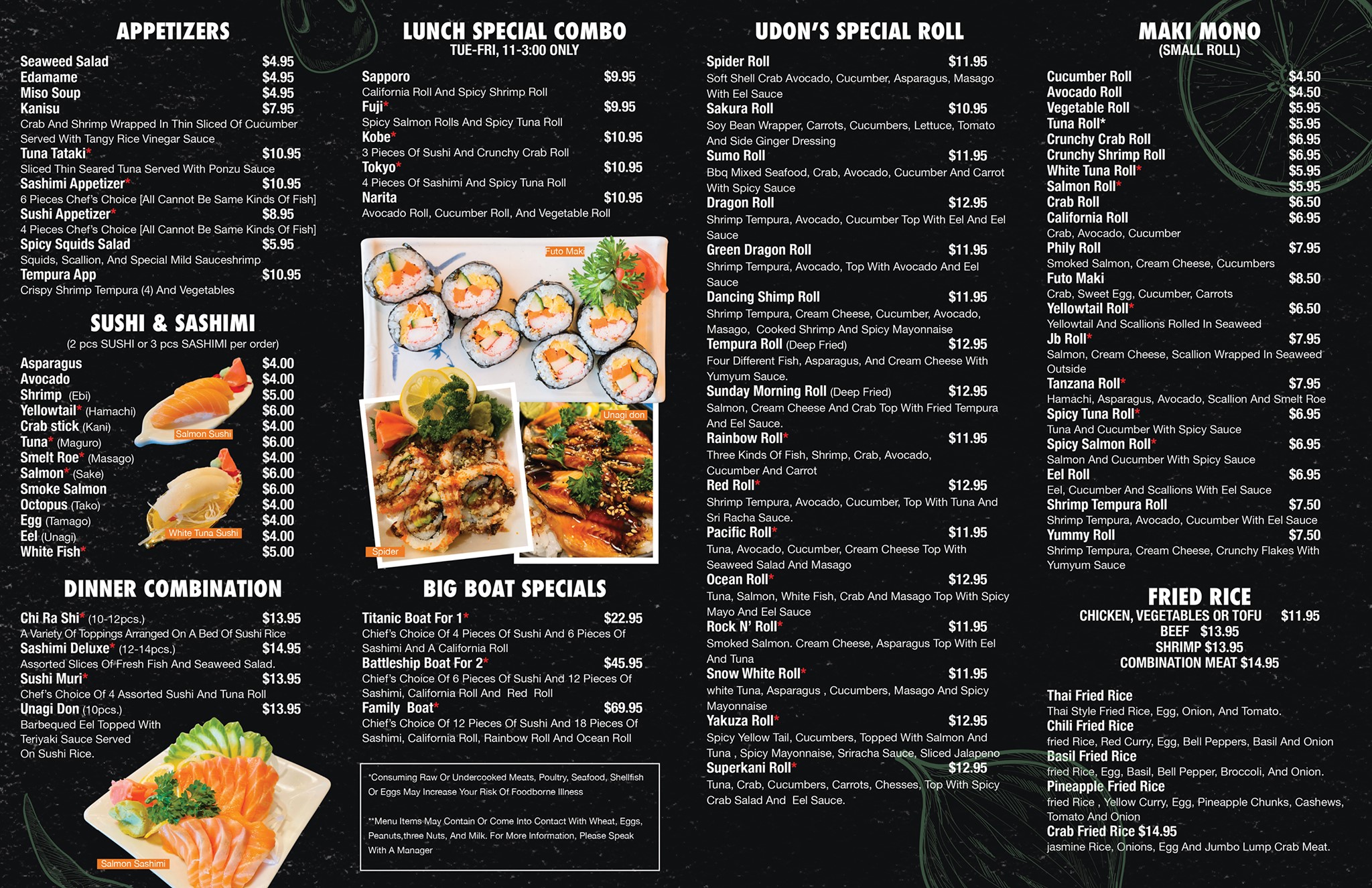 APPETIZERS

Seaweed Salad $4.95
Edamame $4.95
Miso Soup $4.95
Kanisu $7.95
Crab And Shrimp Wrapped In Thin Sliced Of Cucumber Served With Tangy Rice Vinegar Sauce
Tuna Tataki* $10.95
Sliced Thin Seared Tuna Served With Ponzu Sauce
Sashimi Appetizer* $10.95
6 Pieces Chef's Choice [All Cannot Be Same Kinds Of Fish]
Sushi Appetizer* $8.95
4 Pieces Chef's Choice [All Cannot Be Same Kinds Of Fish]
Spicy Squids Salad $5.95
Squids, Scallion, And Special Mild Sauceshrimp
Tempura App $10.95
Crispy Shrimp Tempura (4) And Vegetables

SUSHI & SASHIMI
(2 pcs SUSHI or 3 pcs SASHIMI per order)

Asparagus $4.00
Avocado $4.00
Shrimp (Ebi) $5.00
Yellowtail* (Hamachi) $6.00
Crab stick (Kani) $4.00
Tuna* (Maguro) $6.00
Smelt Roe* (Masago) $4.00
Salmon* (Sake) $6.00
Smoke Salmon $6.00
Octopus (Tako) $4.00
Egg (Tamago) $4.00
Eel (Unagi) $4.00
White Fish* $5.00

Salmon Sushi
White Tuna Sushi

DINNER COMBINATION

Chi Ra Shi* (10-12pcs.) $13.95
A Variety Of Toppings Arranged On A Bed Of Sushi Rice
Sashimi Deluxe* (12-14pcs.) $14.95
Assorted Slices Of Fresh Fish And Seaweed Salad.
Sushi Muri* $13.95
Chef's Choice Of 4 Assorted Sushi And Tuna Roll
Unagi Don (10pcs.) $13.95
Barbequed Eel Topped With Teriyaki Sauce Served On Sushi Rice.

Salmon Sashimi

LUNCH SPECIAL COMBO
TUE-FRI, 11-3:00 ONLY

Sapporo $9.95
California Roll And Spicy Shrimp Roll
Fuji* $9.95
Spicy Salmon Rolls And Spicy Tuna Roll
Kobe* $10.95
3 Pieces Of Sushi And Crunchy Crab Roll
Tokyo* $10.95
4 Pieces Of Sashimi And Spicy Tuna Roll
Narita $10.95
Avocado Roll, Cucumber Roll, And Vegetable Roll

Futo Maki
Unagi don
Spider

BIG BOAT SPECIALS

Titanic Boat For 1* $22.95
Chief's Choice Of 4 Pieces Of Sushi And 6 Pieces Of Sashimi And A California Roll
Battleship Boat For 2* $45.95
Chief's Choice Of 6 Pieces Of Sushi And 12 Pieces Of Sashimi, California Roll And Red Roll
Family Boat* $69.95
Chief's Choice Of 12 Pieces Of Sushi And 18 Pieces Of Sashimi, California Roll, Rainbow Roll And Ocean Roll

*Consuming Raw Or Undercooked Meats, Poultry, Seafood, Shellfish Or Eggs May Increase Your Risk Of Foodborne Illness

**Menu Items May Contain Or Come Into Contact With Wheat, Eggs, Peanuts,three Nuts, And Milk. For More Information, Please Speak With A Manager

UDON'S SPECIAL ROLL

Spider Roll $11.95
Soft Shell Crab Avocado, Cucumber, Asparagus, Masago With Eel Sauce
Sakura Roll $10.95
Soy Bean Wrapper, Carrots, Cucumbers, Lettuce, Tomato And Side Ginger Dressing
Sumo Roll $11.95
Bbq Mixed Seafood, Crab, Avocado, Cucumber And Carrot With Spicy Sauce
Dragon Roll $12.95
Shrimp Tempura, Avocado, Cucumber Top With Eel And Eel Sauce
Green Dragon Roll $11.95
Shrimp Tempura, Avocado, Top With Avocado And Eel Sauce
Dancing Shimp Roll $11.95
Shrimp Tempura, Cream Cheese, Cucumber, Avocado, Masago, Cooked Shrimp And Spicy Mayonnaise
Tempura Roll (Deep Fried) $12.95
Four Different Fish, Asparagus, And Cream Cheese With Yumyum Sauce.
Sunday Morning Roll (Deep Fried) $12.95
Salmon, Cream Cheese And Crab Top With Fried Tempura And Eel Sauce.
Rainbow Roll* $11.95
Three Kinds Of Fish, Shrimp, Crab, Avocado, Cucumber And Carrot
Red Roll* $12.95
Shrimp Tempura, Avocado, Cucumber, Top With Tuna And Sri Racha Sauce.
Pacific Roll* $11.95
Tuna, Avocado, Cucumber, Cream Cheese Top With Seaweed Salad And Masago
Ocean Roll* $12.95
Tuna, Salmon, White Fish, Crab And Masago Top With Spicy Mayo And Eel Sauce
Rock N' Roll* $11.95
Smoked Salmon. Cream Cheese, Asparagus Top With Eel And Tuna
Snow White Roll* $11.95
white Tuna, Asparagus , Cucumbers, Masago And Spicy Mayonnaise
Yakuza Roll* $12.95
Spicy Yellow Tail, Cucumbers, Topped With Salmon And Tuna , Spicy Mayonnaise, Sriracha Sauce, Sliced Jalapeno
Superkani Roll* $12.95
Tuna, Crab, Cucumbers, Carrots, Chesses, Top With Spicy Crab Salad And Eel Sauce.

MAKI MONO
(SMALL ROLL)

Cucumber Roll $4.50
Avocado Roll $4.50
Vegetable Roll $5.95
Tuna Roll* $5.95
Crunchy Crab Roll $6.95
Crunchy Shrimp Roll $6.95
White Tuna Roll* $5.95
Salmon Roll* $5.95
Crab Roll $6.50
California Roll $6.95
Crab, Avocado, Cucumber
Phily Roll $7.95
Smoked Salmon, Cream Cheese, Cucumbers
Futo Maki $8.50
Crab, Sweet Egg, Cucumber, Carrots
Yellowtail Roll* $6.50
Yellowtail And Scallions Rolled In Seaweed
Jb Roll* $7.95
Salmon, Cream Cheese, Scallion Wrapped In Seaweed Outside
Tanzana Roll* $7.95
Hamachi, Asparagus, Avocado, Scallion And Smelt Roe
Spicy Tuna Roll* $6.95
Tuna And Cucumber With Spicy Sauce
Spicy Salmon Roll* $6.95
Salmon And Cucumber With Spicy Sauce
Eel Roll $6.95
Eel, Cucumber And Scallions With Eel Sauce
Shrimp Tempura Roll $7.50
Shrimp Tempura, Avocado, Cucumber With Eel Sauce
Yummy Roll $7.50
Shrimp Tempura, Cream Cheese, Crunchy Flakes With Yumyum Sauce

FRIED RICE
CHICKEN, VEGETABLES OR TOFU $11.95
BEEF $13.95
SHRIMP $13.95
COMBINATION MEAT $14.95

Thai Fried Rice
Thai Style Fried Rice, Egg, Onion, And Tomato.
Chili Fried Rice
fried Rice, Red Curry, Egg, Bell Peppers, Basil And Onion
Basil Fried Rice
fried Rice, Egg, Basil, Bell Pepper, Broccoli, And Onion.
Pineapple Fried Rice
fried Rice , Yellow Curry, Egg, Pineapple Chunks, Cashews, Tomato And Onion
Crab Fried Rice $14.95
jasmine Rice, Onions, Egg And Jumbo Lump Crab Meat.